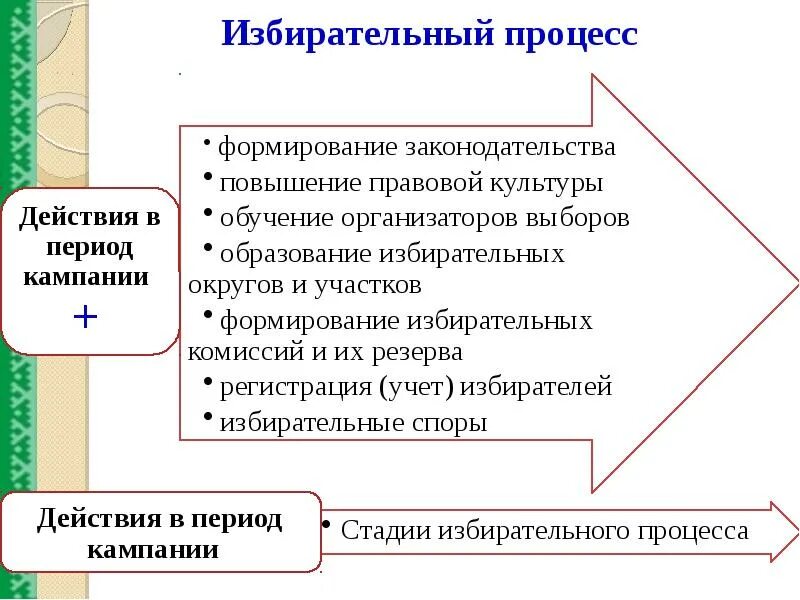 Избирательный процесс

Действия в период кампании
+

• формирование законодательства
• повышение правовой культуры
• обучение организаторов выборов
• образование избирательных округов и участков
• формирование избирательных комиссий и их резерва
• регистрация (учет) избирателей
• избирательные споры

Действия в период кампании

• Стадии избирательного процесса